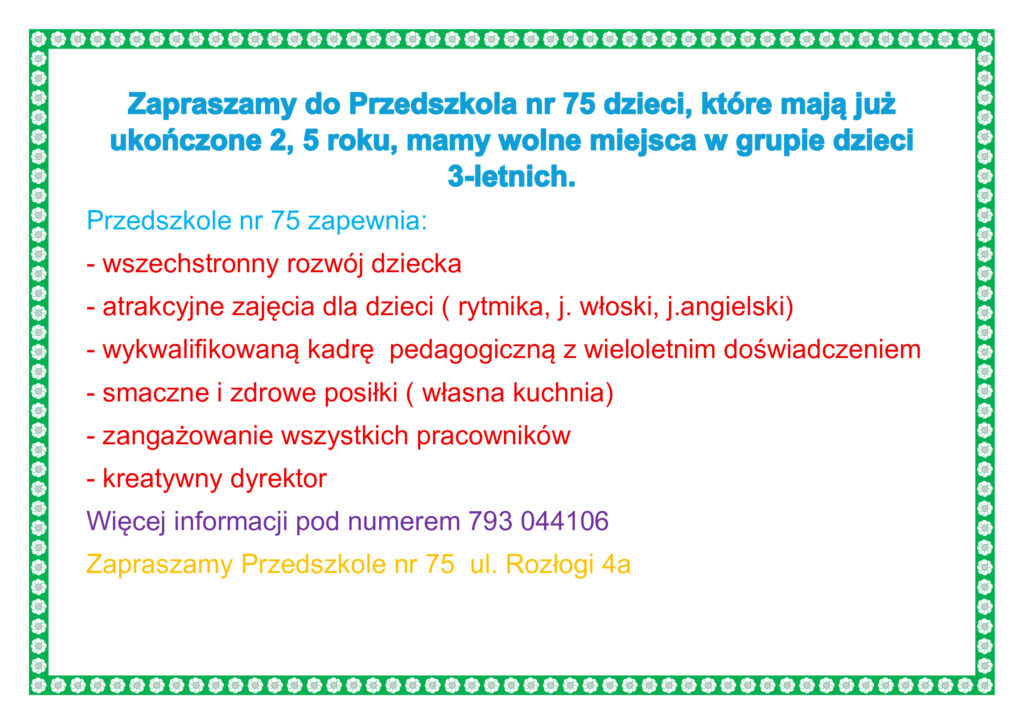 Zapraszamy do Przedszkola nr 75 dzieci, które mają już ukończone 2, 5 roku, mamy wolne miejsca w grupie dzieci 3-letnich.

Przedszkole nr 75 zapewnia:

- wszechstronny rozwój dziecka
- atrakcyjne zajęcia dla dzieci ( rytmika, j. włoski, j.angielski)
- wykwalifikowaną kadrę pedagogiczną z wieloletnim doświadczeniem
- smaczne i zdrowe posiłki ( własna kuchnia)
- zangażowanie wszystkich pracowników
- kreatywny dyrektor

Więcej informacji pod numerem 793 044106

Zapraszamy Przedszkole nr 75 ul. Rozłogi 4a